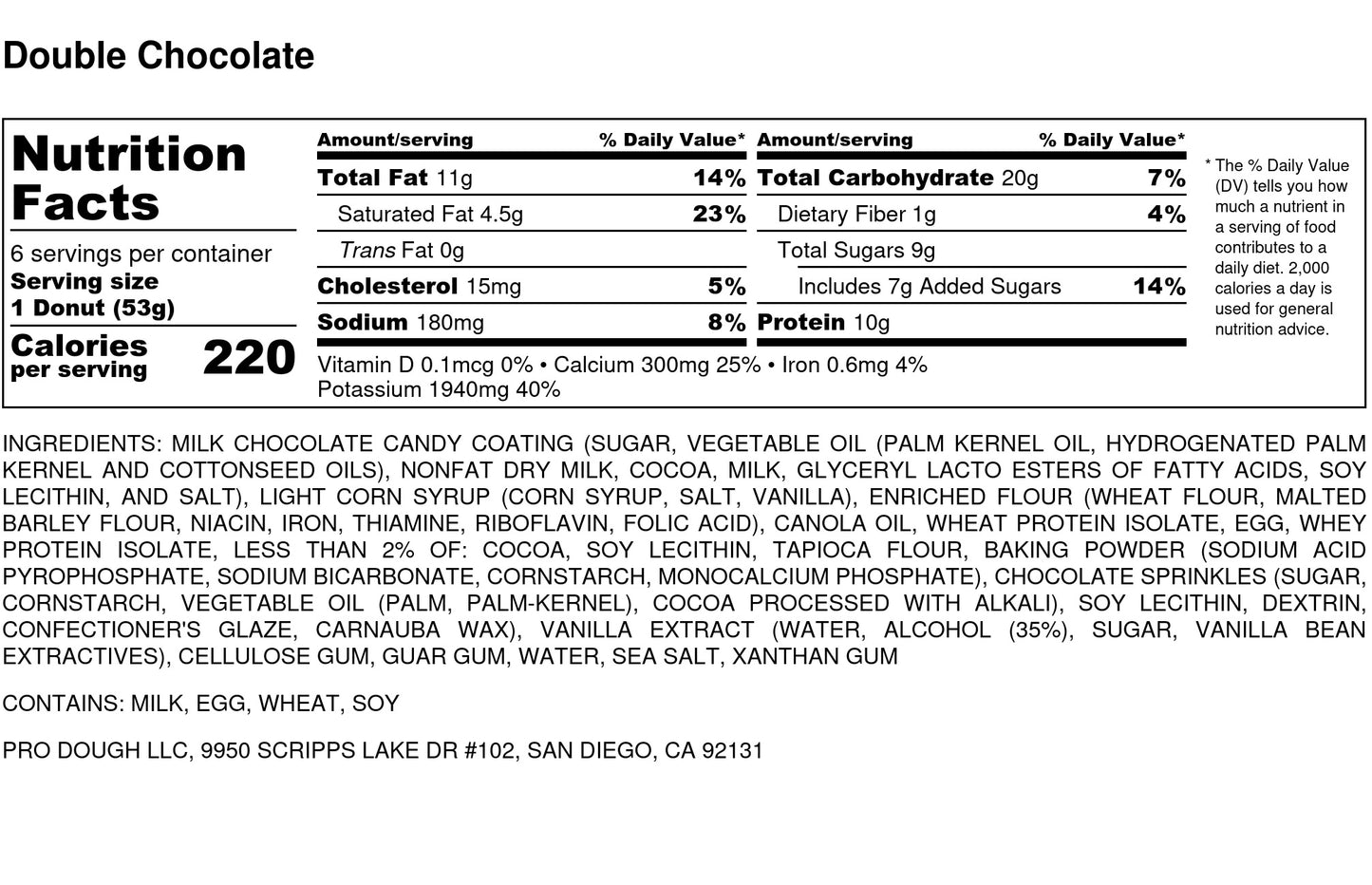 Double Chocolate

Nutrition Facts

6 servings per container
Serving size
1 Donut (53g)

Calories per serving 220

| Amount/serving | % Daily Value* | Amount/serving | % Daily Value* |
|---|---|---|---|
| Total Fat 11g | 14% | Total Carbohydrate 20g | 7% |
| Saturated Fat 4.5g | 23% | Dietary Fiber 1g | 4% |
| Trans Fat 0g | | Total Sugars 9g | |
| Cholesterol 15mg | 5% | Includes 7g Added Sugars | 14% |
| Sodium 180mg | 8% | Protein 10g | |

Vitamin D 0.1mcg 0% • Calcium 300mg 25% • Iron 0.6mg 4%
Potassium 1940mg 40%

* The % Daily Value (DV) tells you how much a nutrient in a serving of food contributes to a daily diet. 2,000 calories a day is used for general nutrition advice.

INGREDIENTS: MILK CHOCOLATE CANDY COATING (SUGAR, VEGETABLE OIL (PALM KERNEL OIL, HYDROGENATED PALM KERNEL AND COTTONSEED OILS), NONFAT DRY MILK, COCOA, MILK, GLYCERYL LACTO ESTERS OF FATTY ACIDS, SOY LECITHIN, AND SALT), LIGHT CORN SYRUP (CORN SYRUP, SALT, VANILLA), ENRICHED FLOUR (WHEAT FLOUR, MALTED BARLEY FLOUR, NIACIN, IRON, THIAMINE, RIBOFLAVIN, FOLIC ACID), CANOLA OIL, WHEAT PROTEIN ISOLATE, EGG, WHEY PROTEIN ISOLATE, LESS THAN 2% OF: COCOA, SOY LECITHIN, TAPIOCA FLOUR, BAKING POWDER (SODIUM ACID PYROPHOSPHATE, SODIUM BICARBONATE, CORNSTARCH, MONOCALCIUM PHOSPHATE), CHOCOLATE SPRINKLES (SUGAR, CORNSTARCH, VEGETABLE OIL (PALM, PALM-KERNEL), COCOA PROCESSED WITH ALKALI), SOY LECITHIN, DEXTRIN, CONFECTIONER'S GLAZE, CARNAUBA WAX), VANILLA EXTRACT (WATER, ALCOHOL (35%), SUGAR, VANILLA BEAN EXTRACTIVES), CELLULOSE GUM, GUAR GUM, WATER, SEA SALT, XANTHAN GUM

CONTAINS: MILK, EGG, WHEAT, SOY

PRO DOUGH LLC, 9950 SCRIPPS LAKE DR #102, SAN DIEGO, CA 92131